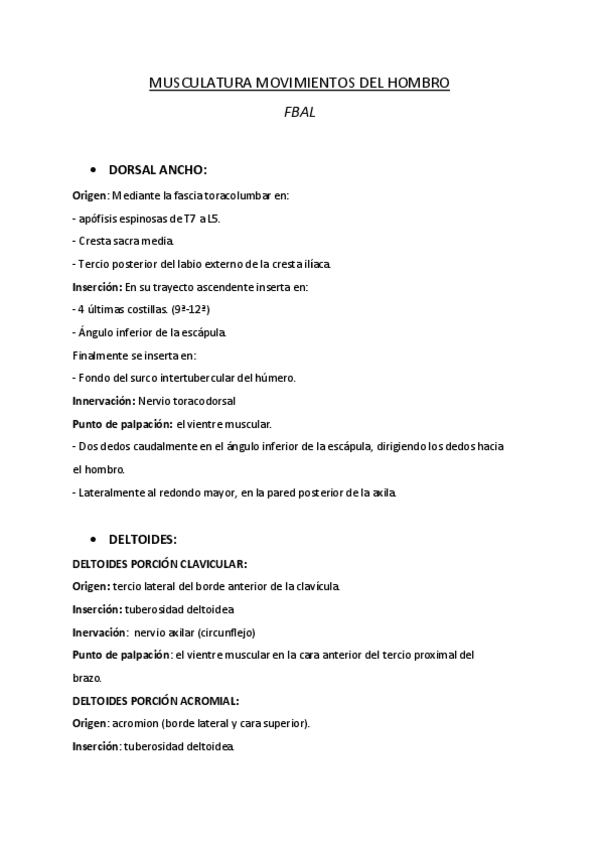 MUSCULATURA MOVIMIENTOS DEL HOMBRO

FBAL

• DORSAL ANCHO:

Origen: Mediante la fascia toracolumbar en:

- apófisis espinosas de T7 a L5.

- Cresta sacra media.

- Tercio posterior del labio externo de la cresta ilíaca.

Inserción: En su trayecto ascendente inserta en:

- 4 últimas costillas. (9ª-12ª)

- Ángulo inferior de la escápula.

Finalmente se inserta en:

- Fondo del surco intertubercular del húmero.

Innervación: Nervio toracodorsal

Punto de palpación: el vientre muscular.

- Dos dedos caudalmente en el ángulo inferior de la escápula, dirigiendo los dedos hacia el hombro.

- Lateralmente al redondo mayor, en la pared posterior de la axila.

• DELTOIDES:

DELTOIDES PORCIÓN CLAVICULAR:

Origen: tercio lateral del borde anterior de la clavícula.

Inserción: tuberosidad deltoidea

Inervación: nervio axilar (circunflejo)

Punto de palpación: el vientre muscular en la cara anterior del tercio proximal del brazo.

DELTOIDES PORCIÓN ACROMIAL:

Origen: acromion (borde lateral y cara superior).

Inserción: tuberosidad deltoidea.